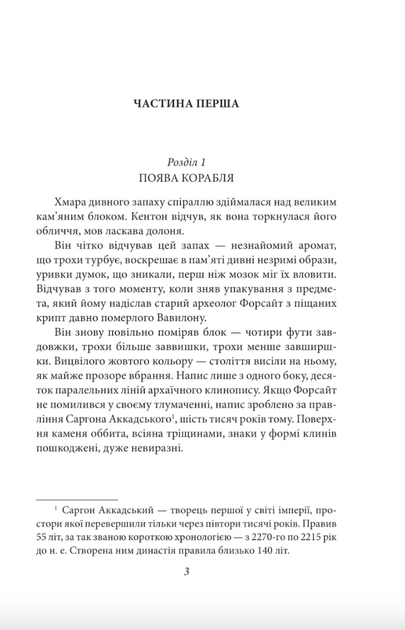 ЧАСТИНА ПЕРША

Розділ 1
ПОЯВА КОРАБЛЯ

Хмара дивного запаху спіраллю здіймалася над великим кам'яним блоком. Кентон відчув, як вона торкнулася його обличчя, мов ласкава долоня.

Він чітко відчував цей запах — незнайомий аромат, що трохи турбує, воскрешає в пам'яті дивні незримі образи, уривки думок, що зникали, перш ніж мозок міг їх вловити. Відчував з того моменту, коли зняв упакування з предмета, який йому надіслав старий археолог Форсайт з піщаних крипт давно померлого Вавилону.

Він знову повільно поміряв блок — чотири фути завдовжки, трохи більше заввишки, трохи менше завширшки. Вицвілого жовтого кольору — століття висіли на ньому, як майже прозоре вбрання. Напис лише з одного боку, десяток паралельних ліній архаїчного клинопису. Якщо Форсайт не помилився у своєму тлумаченні, напис зроблено за правління Саргона Аккадського$^1$, шість тисяч років тому. Поверхня каменя оббита, всіяна тріщинами, знаки у формі клинів пошкоджені, дуже невиразні.

$^1$ Саргон Аккадський — творець першої у світі імперії, простори якої перевершили тільки через півтори тисячі років. Правив 55 літ, за так званою короткою хронологією — з 2270-го по 2215 рік до н. е. Створена ним династія правила близько 140 літ.

3